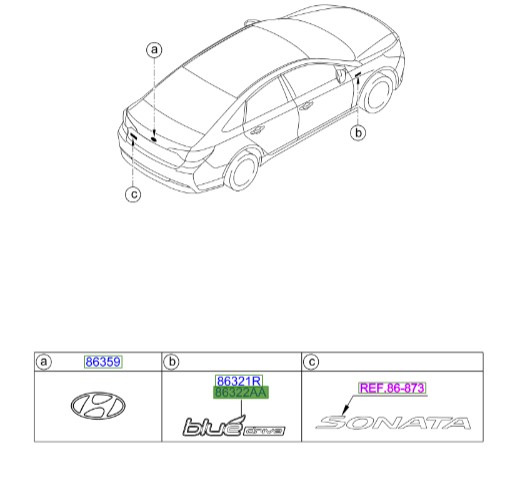 a

b

c

| a 86359 | b | c |
|---|---|---|
| | 86321R 86322AA blue drive | REF.86-873 SONATA |